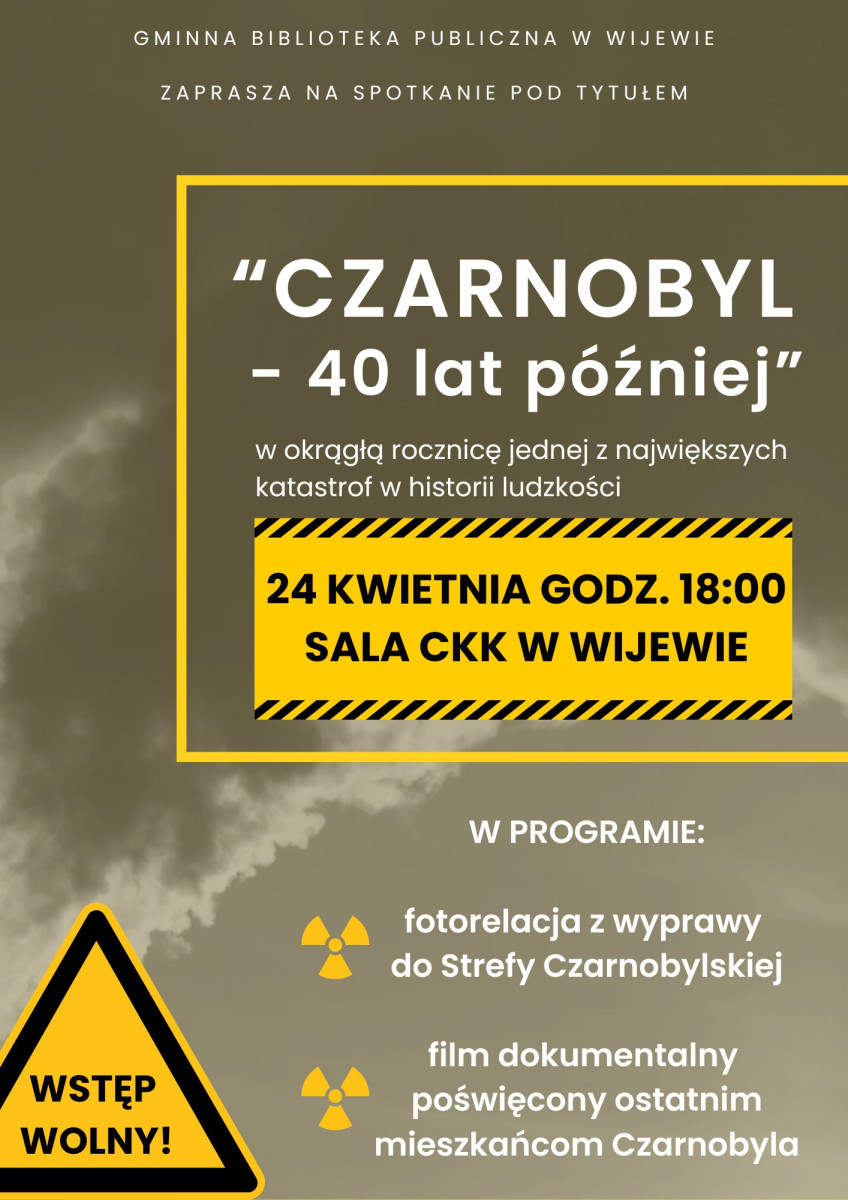 GMINNA BIBLIOTEKA PUBLICZNA W WIJEWIE

ZAPRASZA NA SPOTKANIE POD TYTUŁEM

"CZARNOBYL - 40 lat później"

w okrągłą rocznicę jednej z największych katastrof w historii ludzkości

24 KWIETNIA GODZ. 18:00
SALA CKK W WIJEWIE

W PROGRAMIE:

fotorelacja z wyprawy do Strefy Czarnobylskiej

film dokumentalny poświęcony ostatnim mieszkańcom Czarnobyla

WSTĘP WOLNY!